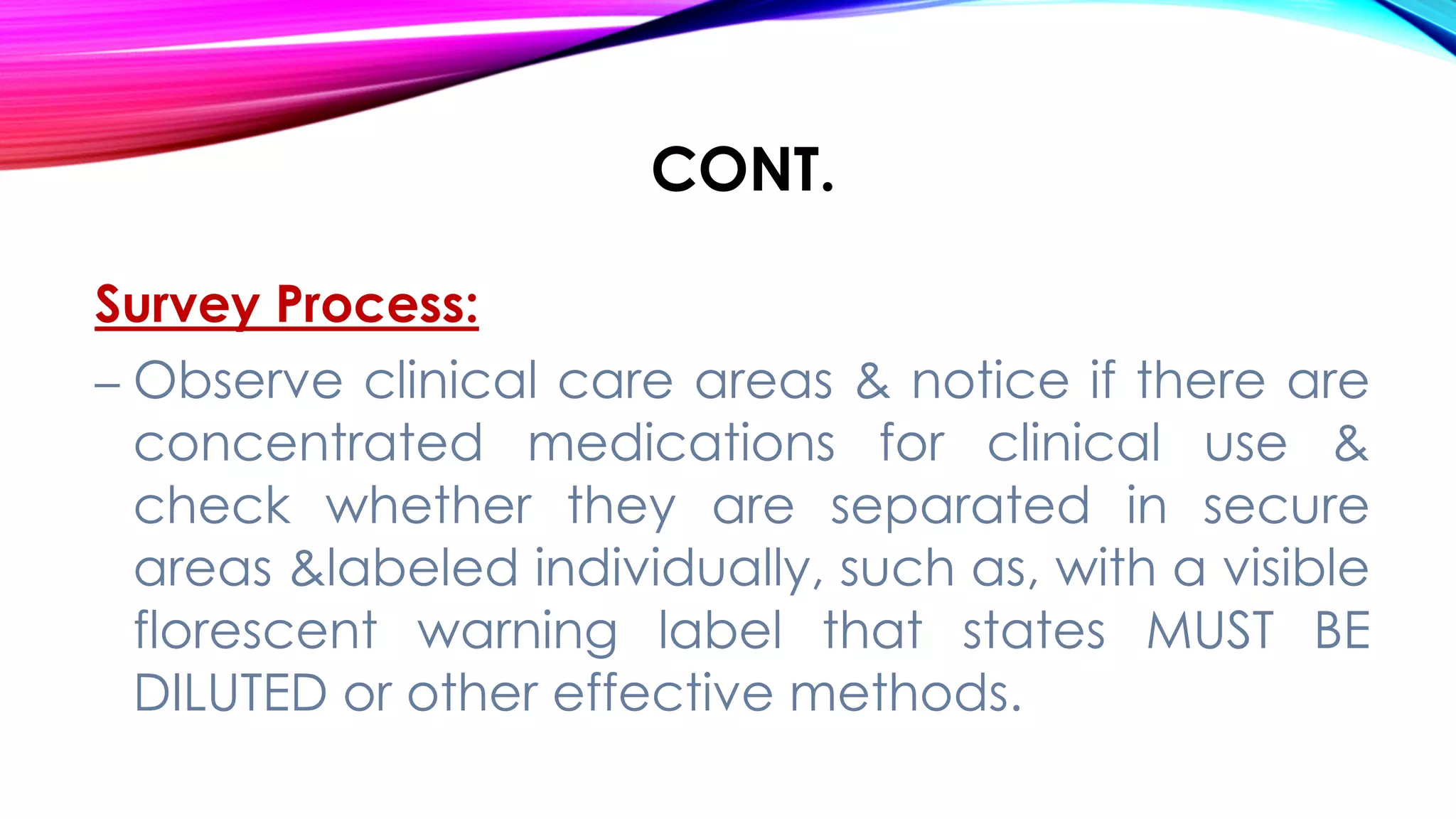 CONT.

Survey Process:

– Observe clinical care areas & notice if there are concentrated medications for clinical use & check whether they are separated in secure areas &labeled individually, such as, with a visible florescent warning label that states MUST BE DILUTED or other effective methods.